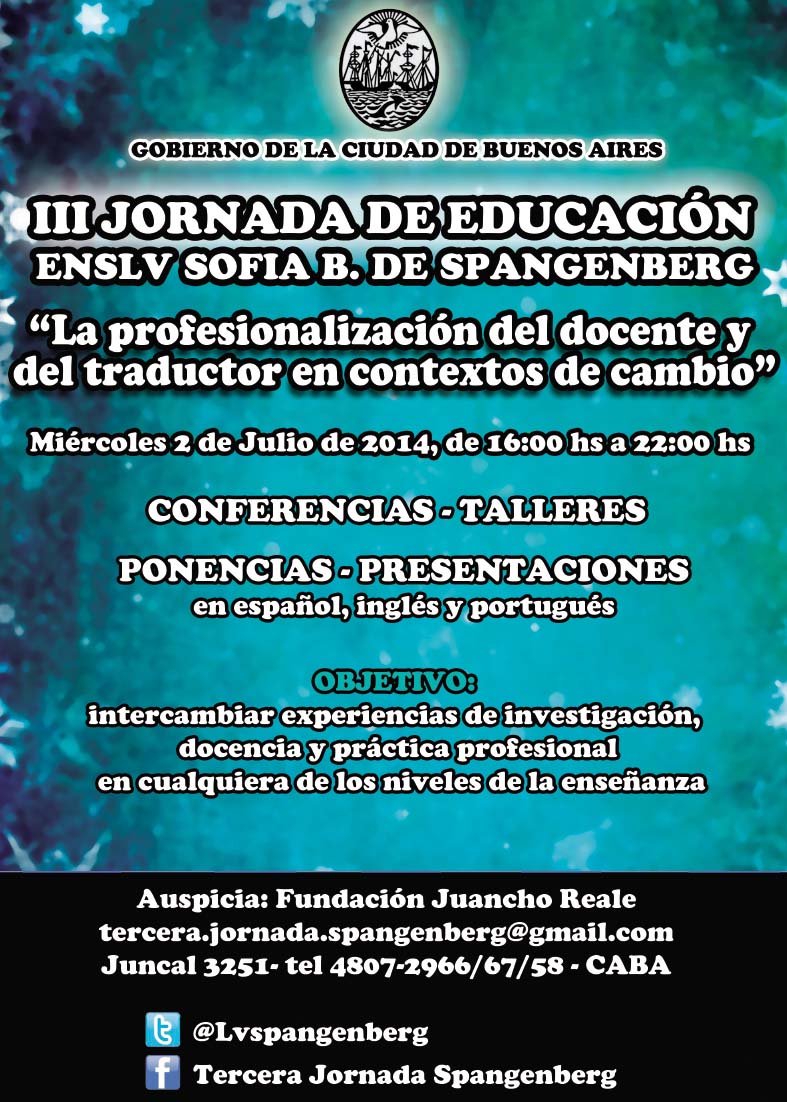 GOBIERNO DE LA CIUDAD DE BUENOS AIRES

III JORNADA DE EDUCACIÓN
ENSLV SOFIA B. DE SPANGENBERG

“La profesionalización del docente y del traductor en contextos de cambio”

Miércoles 2 de Julio de 2014, de 16:00 hs a 22:00 hs

CONFERENCIAS - TALLERES

PONENCIAS - PRESENTACIONES
en español, inglés y portugués

OBJETIVO:
intercambiar experiencias de investigación, docencia y práctica profesional en cualquiera de los niveles de la enseñanza

Auspicia: Fundación Juancho Reale
tercera.jornada.spangenberg@gmail.com
Juncal 3251- tel 4807-2966/67/58 - CABA

@Lvspangenberg
Tercera Jornada Spangenberg